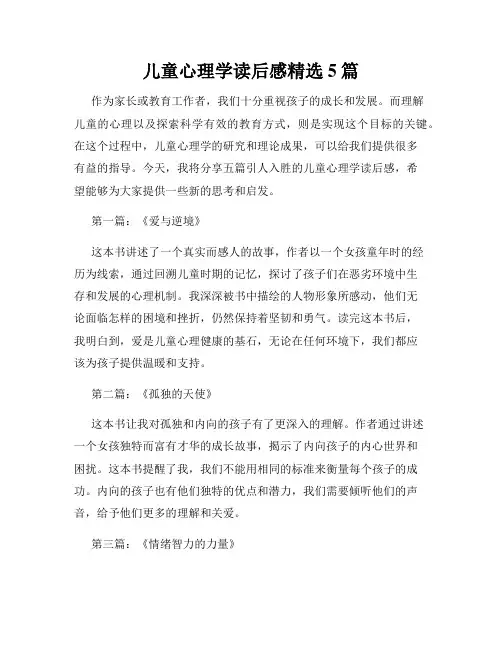 儿童心理学读后感精选 5 篇

作为家长或教育工作者，我们十分重视孩子的成长和发展。而理解儿童的心理以及探索科学有效的教育方式，则是实现这个目标的关键。在这个过程中，儿童心理学的研究和理论成果，可以给我们提供很多有益的指导。今天，我将分享五篇引人入胜的儿童心理学读后感，希望能够为大家提供一些新的思考和启发。

第一篇：《爱与逆境》

这本书讲述了一个真实而感人的故事，作者以一个女孩童年时的经历为线索，通过回溯儿童时期的记忆，探讨了孩子们在恶劣环境中生存和发展的心理机制。我深深被书中描绘的人物形象所感动，他们无论面临怎样的困境和挫折，仍然保持着坚韧和勇气。读完这本书后，我明白到，爱是儿童心理健康的基石，无论在任何环境下，我们都应该为孩子提供温暖和支持。

第二篇：《孤独的天使》

这本书让我对孤独和内向的孩子有了更深入的理解。作者通过讲述一个女孩独特而富有才华的成长故事，揭示了内向孩子的内心世界和困扰。这本书提醒了我，我们不能用相同的标准来衡量每个孩子的成功。内向的孩子也有他们独特的优点和潜力，我们需要倾听他们的声音，给予他们更多的理解和关爱。

第三篇：《情绪智力的力量》